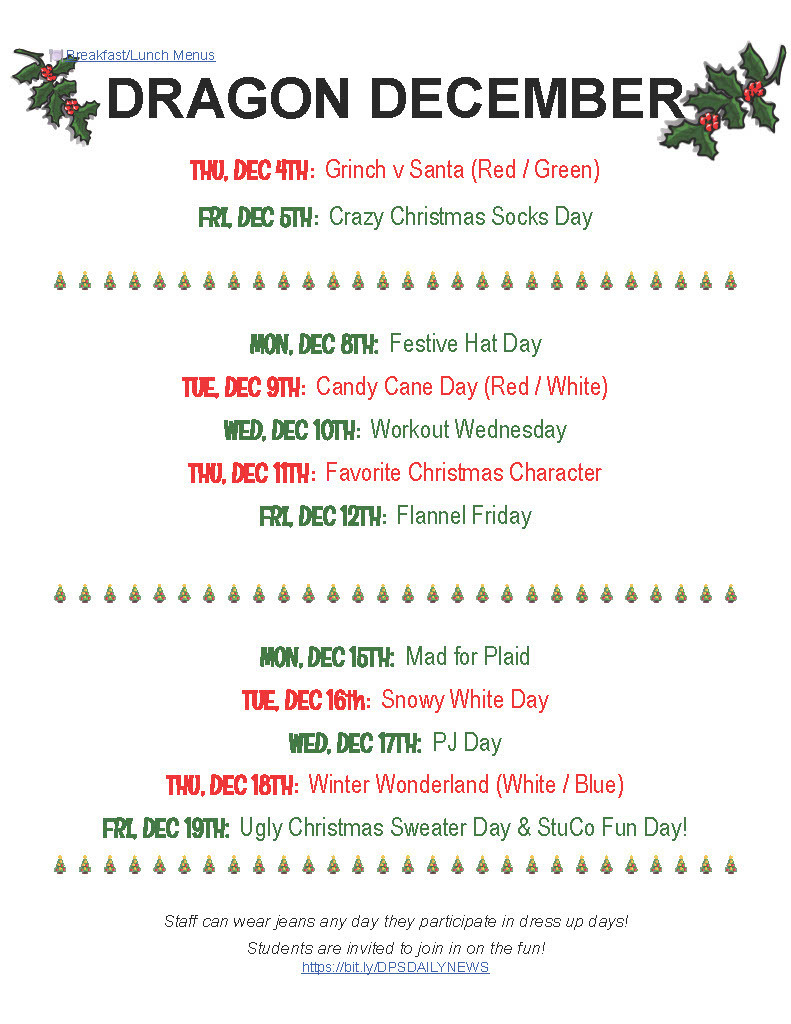 Breakfast/Lunch Menus

DRAGON DECEMBER

THU, DEC 4TH: Grinch v Santa (Red / Green)

FRI, DEC 5TH: Crazy Christmas Socks Day

MON, DEC 8TH: Festive Hat Day

TUE, DEC 9TH: Candy Cane Day (Red / White)

WED, DEC 10TH: Workout Wednesday

THU, DEC 11TH: Favorite Christmas Character

FRI, DEC 12TH: Flannel Friday

MON, DEC 15TH: Mad for Plaid

TUE, DEC 16th: Snowy White Day

WED, DEC 17TH: PJ Day

THU, DEC 18TH: Winter Wonderland (White / Blue)

FRI, DEC 19TH: Ugly Christmas Sweater Day & StuCo Fun Day!

Staff can wear jeans any day they participate in dress up days!

Students are invited to join in on the fun!

https://bit.ly/DPSDAILYNEWS